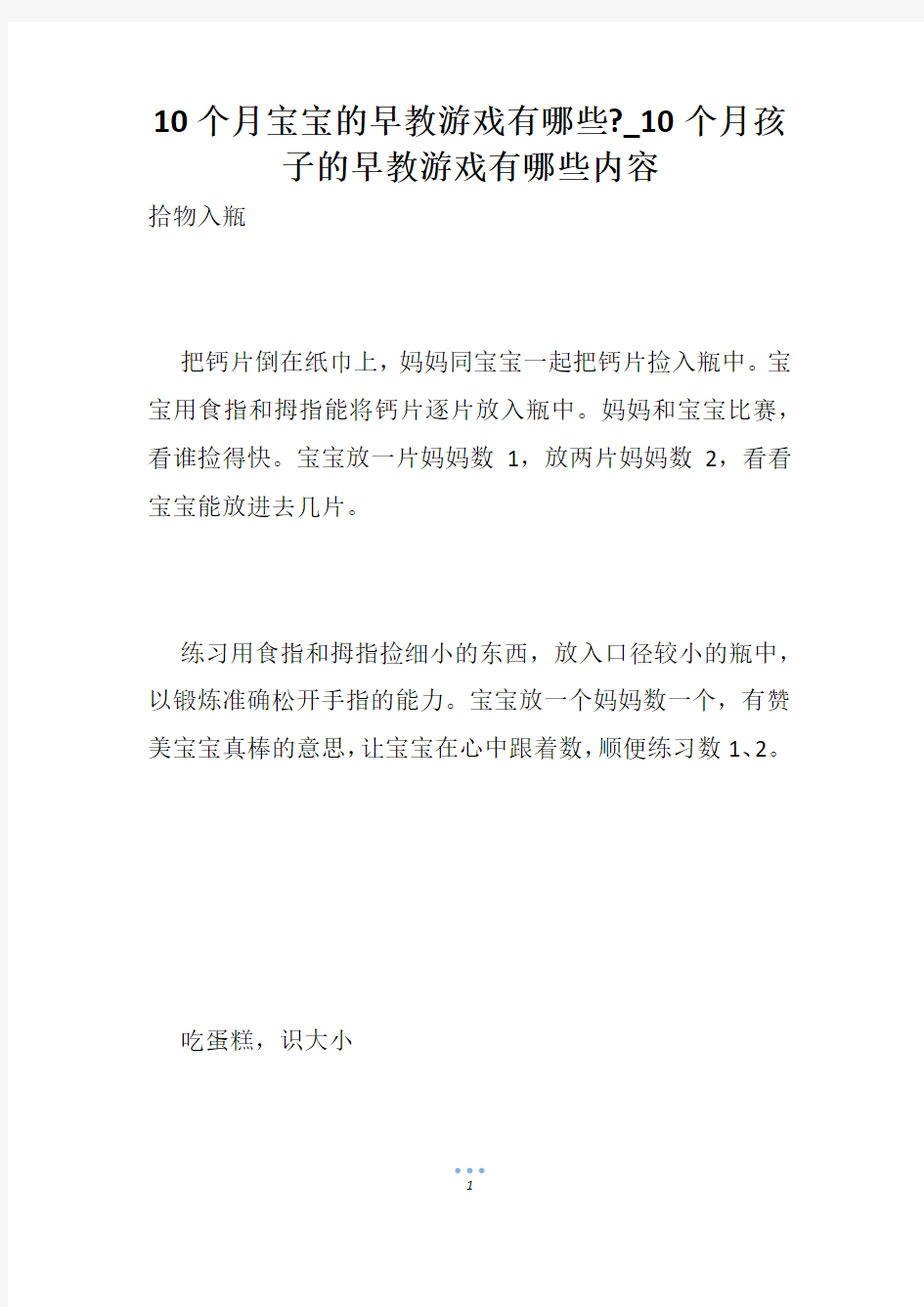 10个月宝宝的早教游戏有哪些?_10个月孩子的早教游戏有哪些内容

拾物入瓶

把钙片倒在纸巾上，妈妈同宝宝一起把钙片捡入瓶中。宝宝用食指和拇指能将钙片逐片放入瓶中。妈妈和宝宝比赛，看谁捡得快。宝宝放一片妈妈数 1，放两片妈妈数 2，看看宝宝能放进去几片。

练习用食指和拇指捡细小的东西，放入口径较小的瓶中，以锻炼准确松开手指的能力。宝宝放一个妈妈数一个，有赞美宝宝真棒的意思，让宝宝在心中跟着数，顺便练习数 1、2。

吃蛋糕，识大小

1